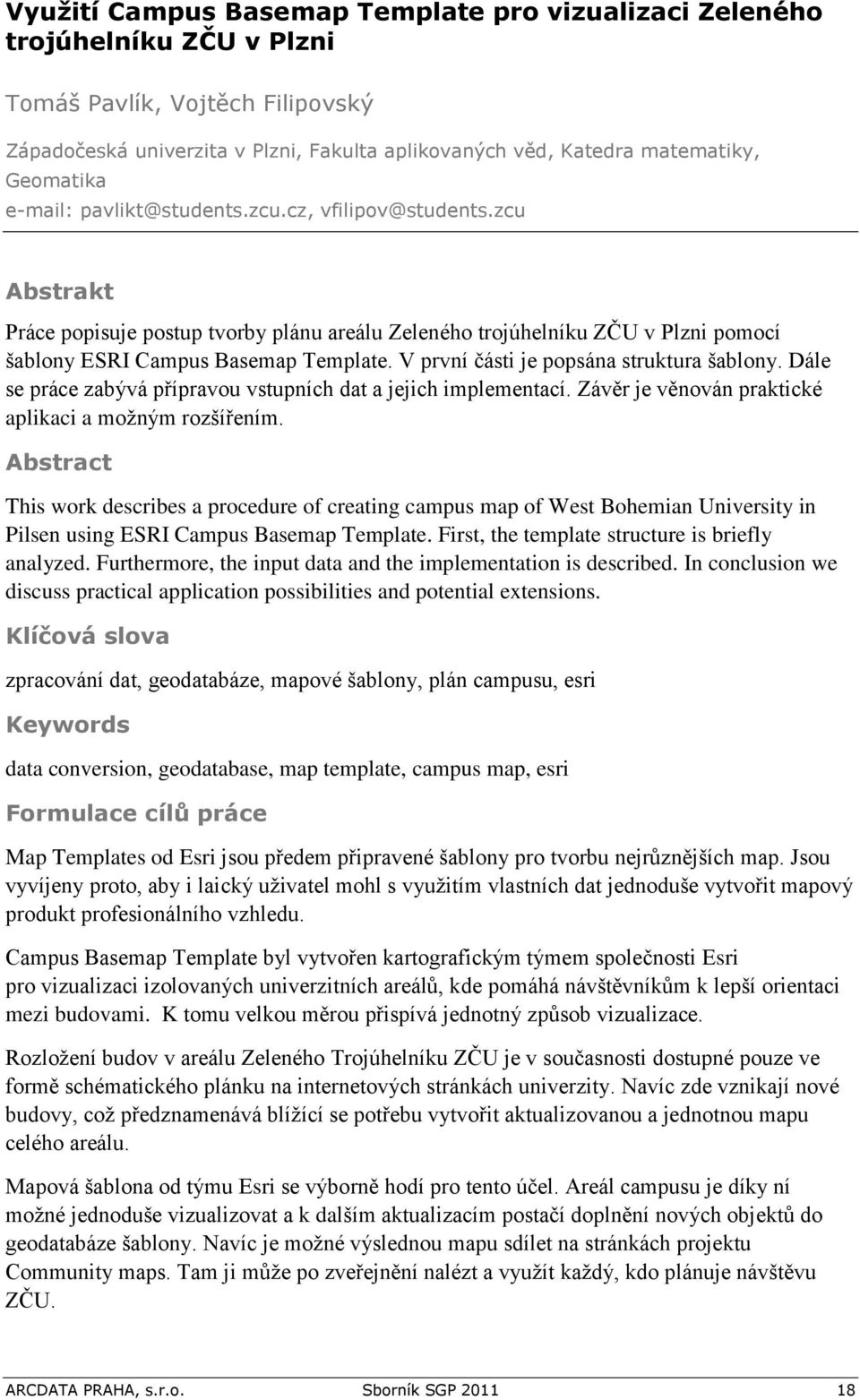 Využití Campus Basemap Template pro vizualizaci Zeleného trojúhelníku ZČU v Plzni

Tomáš Pavlík, Vojtěch Filipovský

Západočeská univerzita v Plzni, Fakulta aplikovaných věd, Katedra matematiky, Geomatika
e-mail: pavlikt@students.zcu.cz, vfilipov@students.zcu

Abstrakt

Práce popisuje postup tvorby plánu areálu Zeleného trojúhelníku ZČU v Plzni pomocí šablony ESRI Campus Basemap Template. V první části je popsána struktura šablony. Dále se práce zabývá přípravou vstupních dat a jejich implementací. Závěr je věnován praktické aplikaci a možným rozšířením.

Abstract

This work describes a procedure of creating campus map of West Bohemian University in Pilsen using ESRI Campus Basemap Template. First, the template structure is briefly analyzed. Furthermore, the input data and the implementation is described. In conclusion we discuss practical application possibilities and potential extensions.

Klíčová slova

zpracování dat, geodatabáze, mapové šablony, plán campusu, esri

Keywords

data conversion, geodatabase, map template, campus map, esri

Formulace cílů práce

Map Templates od Esri jsou předem připravené šablony pro tvorbu nejrůznějších map. Jsou vyvíjeny proto, aby i laický uživatel mohl s využitím vlastních dat jednoduše vytvořit mapový produkt profesionálního vzhledu.

Campus Basemap Template byl vytvořen kartografickým týmem společnosti Esri pro vizualizaci izolovaných univerzitních areálů, kde pomáhá návštěvníkům k lepší orientaci mezi budovami. K tomu velkou měrou přispívá jednotný způsob vizualizace.

Rozložení budov v areálu Zeleného Trojúhelníku ZČU je v současnosti dostupné pouze ve formě schématického plánku na internetových stránkách univerzity. Navíc zde vznikají nové budovy, což předznamenává blížící se potřebu vytvořit aktualizovanou a jednotnou mapu celého areálu.

Mapová šablona od týmu Esri se výborně hodí pro tento účel. Areál campusu je díky ní možné jednoduše vizualizovat a k dalším aktualizacím postačí doplnění nových objektů do geodatabáze šablony. Navíc je možné výslednou mapu sdílet na stránkách projektu Community maps. Tam ji může po zveřejnění nalézt a využít každý, kdo plánuje návštěvu ZČU.

ARCDATA PRAHA, s.r.o. Sborník SGP 2011 18